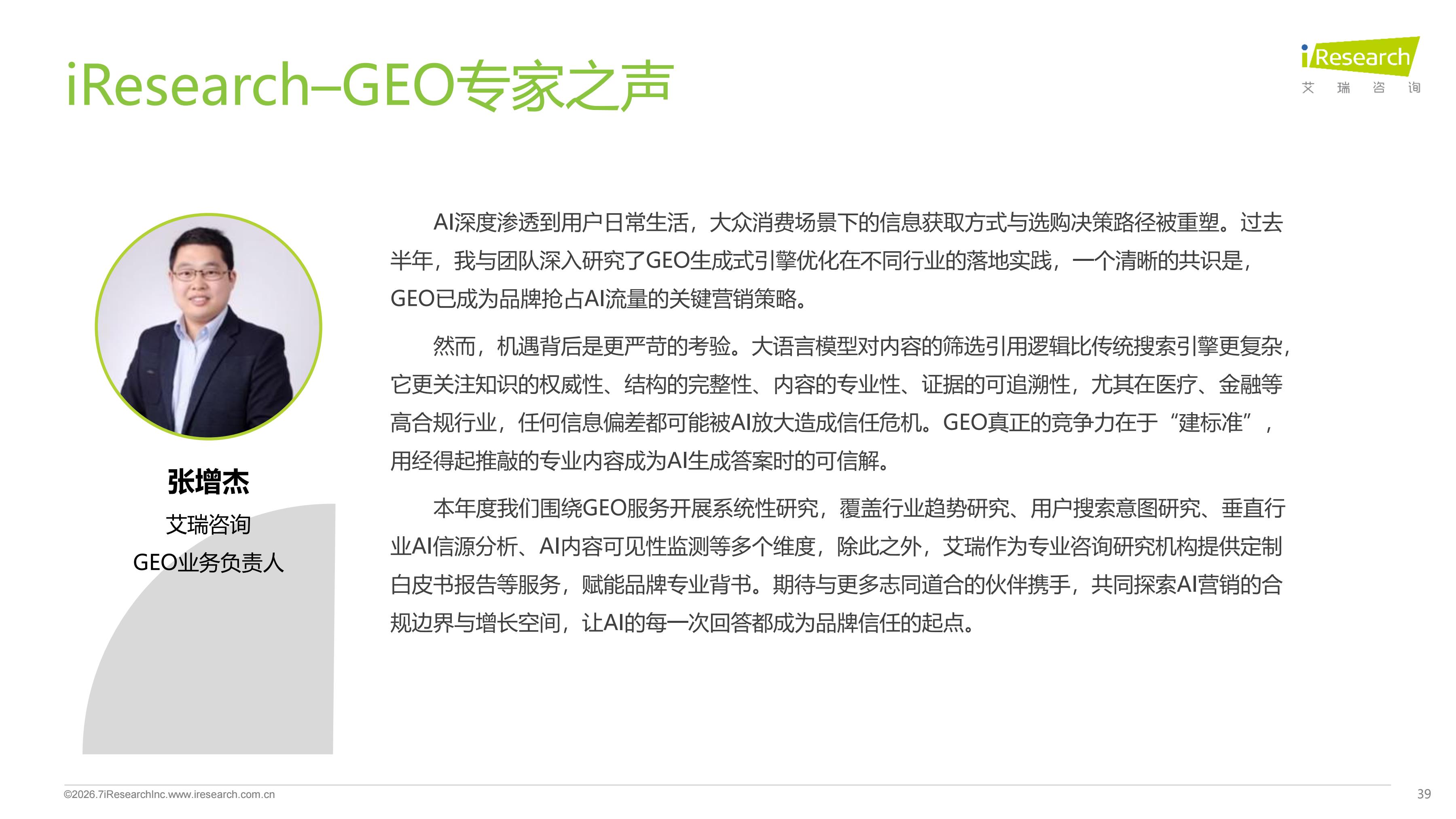 iResearch–GEO专家之声

iResearch
艾 瑞 咨 询

张增杰
艾瑞咨询
GEO业务负责人

AI深度渗透到用户日常生活，大众消费场景下的信息获取方式与选购决策路径被重塑。过去半年，我与团队深入研究了GEO生成式引擎优化在不同行业的落地实践，一个清晰的共识是，GEO已成为品牌抢占AI流量的关键营销策略。

然而，机遇背后是更严苛的考验。大语言模型对内容的筛选引用逻辑比传统搜索引擎更复杂，它更关注知识的权威性、结构的完整性、内容的专业性、证据的可追溯性，尤其在医疗、金融等高合规行业，任何信息偏差都可能被AI放大造成信任危机。GEO真正的竞争力在于“建标准”，用经得起推敲的专业内容成为AI生成答案时的可信解。

本年度我们围绕GEO服务开展系统性研究，覆盖行业趋势研究、用户搜索意图研究、垂直行业AI信源分析、AI内容可见性监测等多个维度，除此之外，艾瑞作为专业咨询研究机构提供定制白皮书报告等服务，赋能品牌专业背书。期待与更多志同道合的伙伴携手，共同探索AI营销的合规边界与增长空间，让AI的每一次回答都成为品牌信任的起点。

©2026.7iResearchInc.www.iresearch.com.cn
39